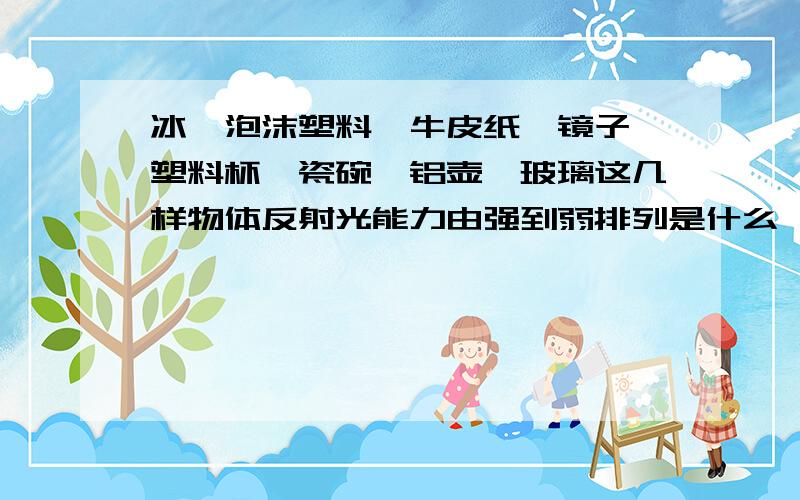 冰、泡沫塑料、牛皮纸、镜子、塑料杯、瓷碗、铝壶、玻璃这几样物体反射光能力由强到弱排列是什么